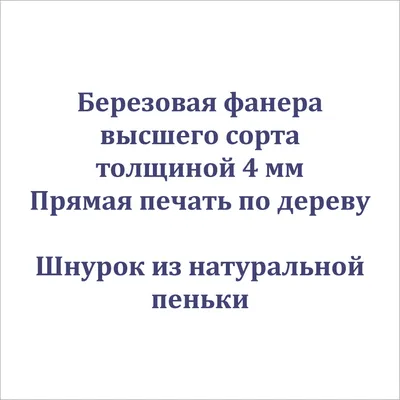 Березовая фанера высшего сорта толщиной 4 мм
Прямая печать по дереву

Шнурок из натуральной пеньки